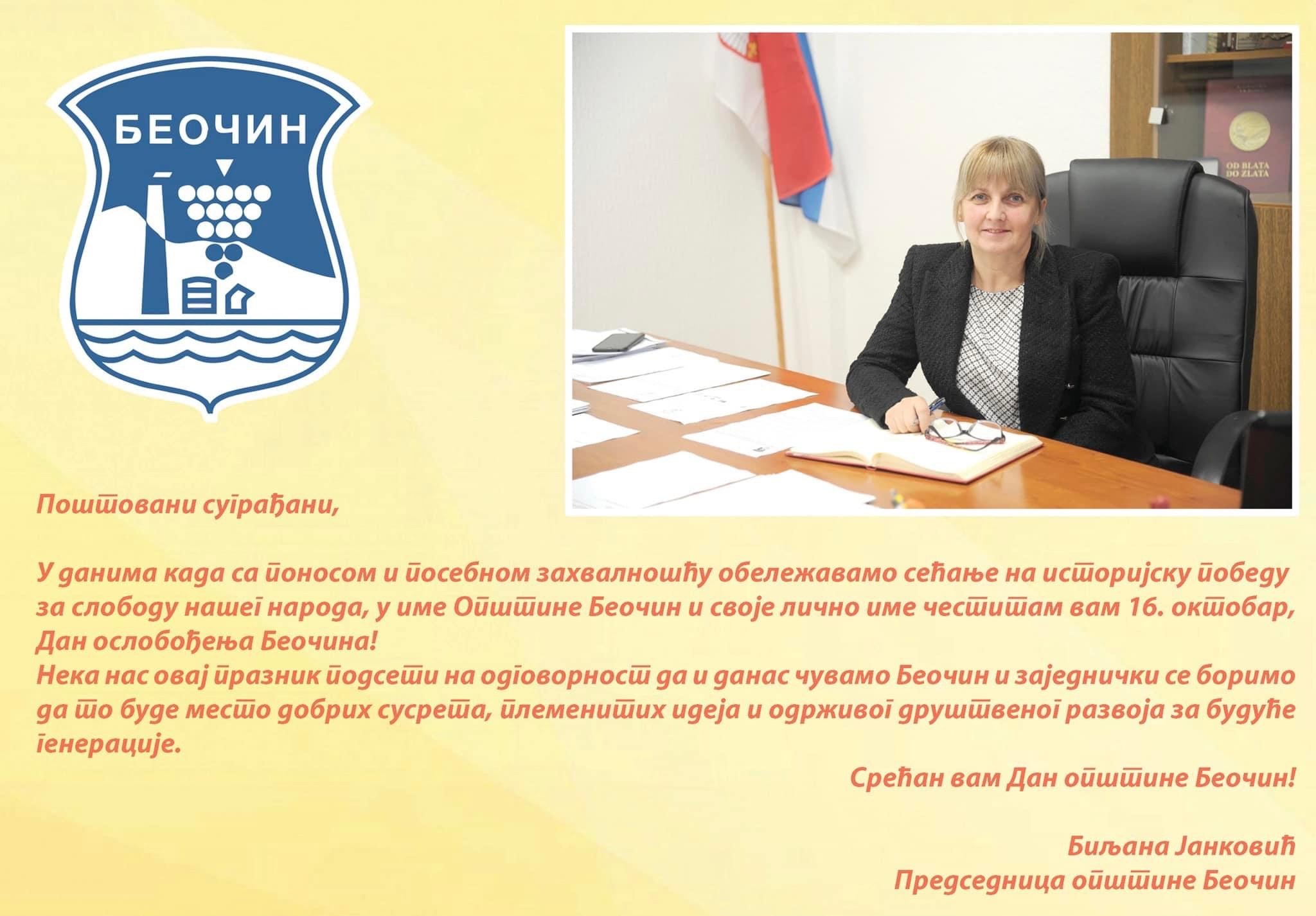 БЕОЧИН

OD BLATA DO ZLATA

Поштовани суграђани,

У данима када са поносом и посебном захвалношћу обележавамо сећање на историјску победу за слободу нашег народа, у име Општине Беочин и своје лично име честитам вам 16. октобар, Дан ослобођења Беочина!
Нека нас овај празник подсети на одговорност да и данас чувамо Беочин и заједнички се боримо да то буде место добрих сусрета, племенитих идеја и одрживог друштвеног развоја за будуће генерације.

Срећан вам Дан општине Беочин!

Биљана Јанковић
Председница општине Беочин